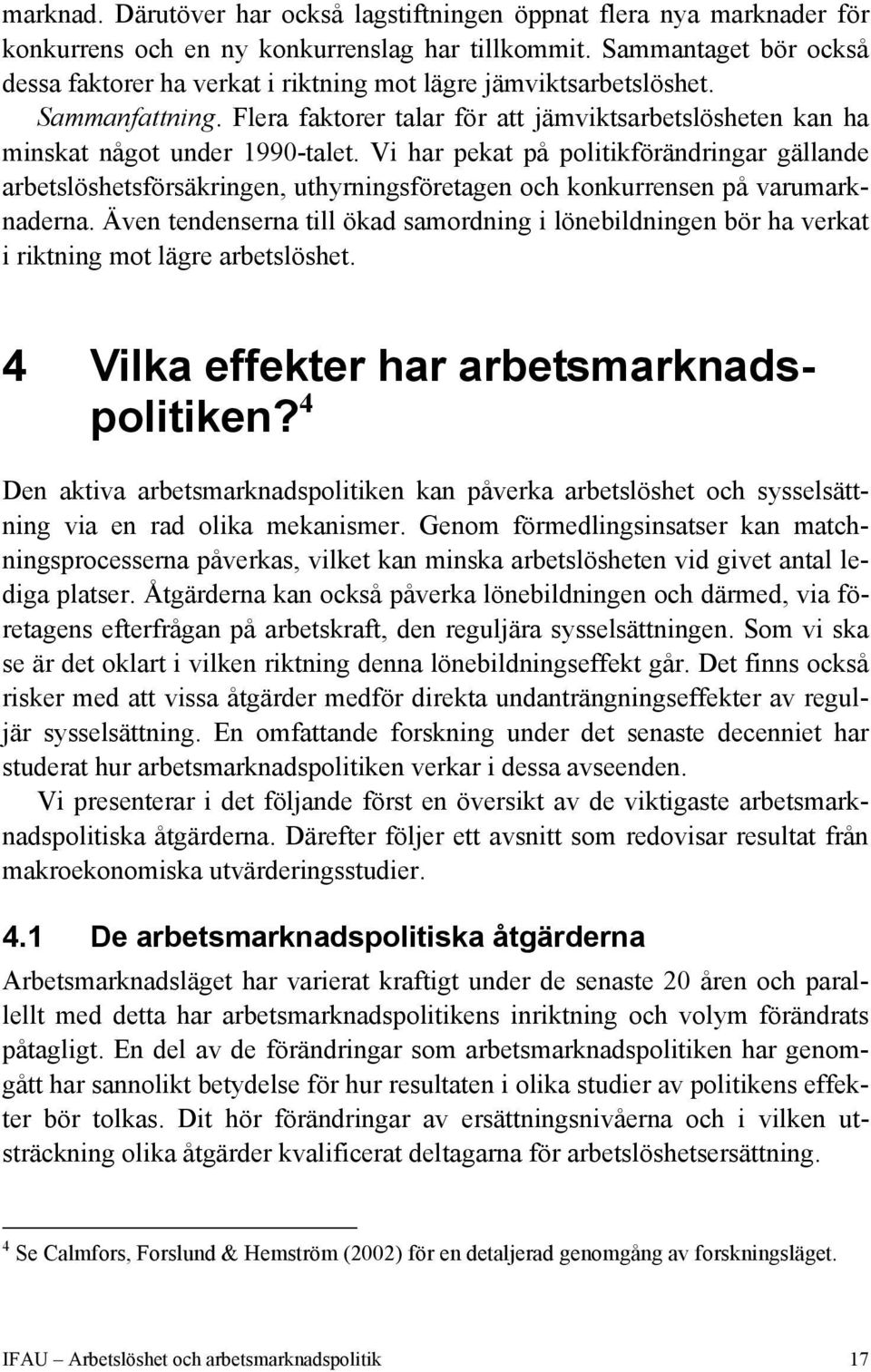 marknad. Därutöver har också lagstiftningen öppnat flera nya marknader för konkurrens och en ny konkurrenslag har tillkommit. Sammantaget bör också dessa faktorer ha verkat i riktning mot lägre jämviktsarbetslöshet.

Sammanfattning. Flera faktorer talar för att jämviktsarbetslösheten kan ha minskat något under 1990-talet. Vi har pekat på politikförändringar gällande arbetslöshetsförsäkringen, uthyrningsföretagen och konkurrensen på varumarknaderna. Även tendenserna till ökad samordning i lönebildningen bör ha verkat i riktning mot lägre arbetslöshet.

4 Vilka effekter har arbetsmarknadspolitiken?$^4$

Den aktiva arbetsmarknadspolitiken kan påverka arbetslöshet och sysselsättning via en rad olika mekanismer. Genom förmedlingsinsatser kan matchningsprocesserna påverkas, vilket kan minska arbetslösheten vid givet antal lediga platser. Åtgärderna kan också påverka lönebildningen och därmed, via företagens efterfrågan på arbetskraft, den reguljära sysselsättningen. Som vi ska se är det oklart i vilken riktning denna lönebildningseffekt går. Det finns också risker med att vissa åtgärder medför direkta undanträngningseffekter av reguljär sysselsättning. En omfattande forskning under det senaste decenniet har studerat hur arbetsmarknadspolitiken verkar i dessa avseenden.

Vi presenterar i det följande först en översikt av de viktigaste arbetsmarknadspolitiska åtgärderna. Därefter följer ett avsnitt som redovisar resultat från makroekonomiska utvärderingsstudier.

4.1 De arbetsmarknadspolitiska åtgärderna

Arbetsmarknadsläget har varierat kraftigt under de senaste 20 åren och parallellt med detta har arbetsmarknadspolitikens inriktning och volym förändrats påtagligt. En del av de förändringar som arbetsmarknadspolitiken har genomgått har sannolikt betydelse för hur resultaten i olika studier av politikens effekter bör tolkas. Dit hör förändringar av ersättningsnivåerna och i vilken utsträckning olika åtgärder kvalificerat deltagarna för arbetslöshetsersättning.

$^4$ Se Calmfors, Forslund & Hemström (2002) för en detaljerad genomgång av forskningsläget.

IFAU – Arbetslöshet och arbetsmarknadspolitik 17